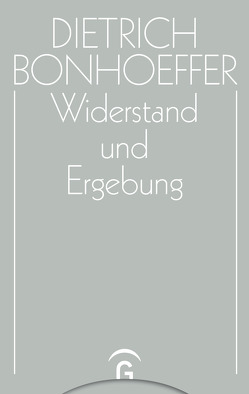 DIETRICH BONHOEFFER

Widerstand und Ergebung

G